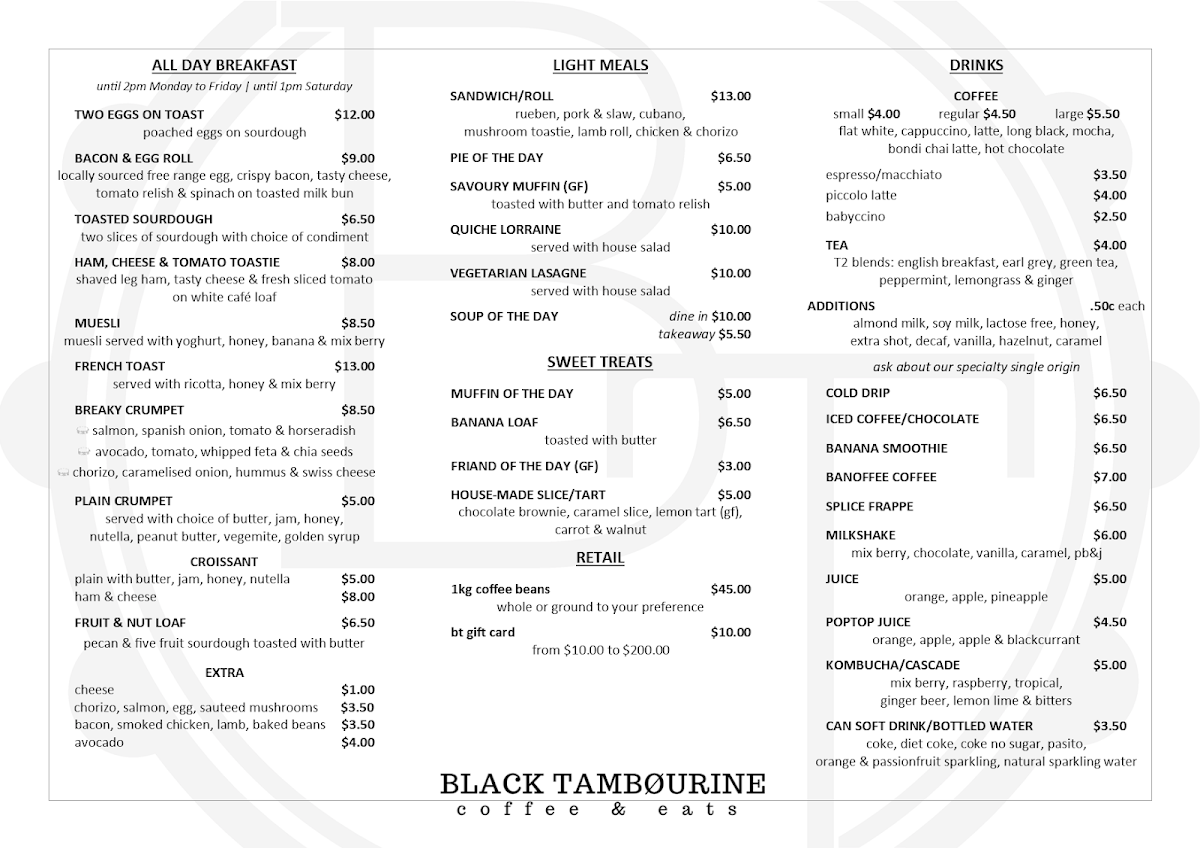 ALL DAY BREAKFAST
until 2pm Monday to Friday | until 1pm Saturday

TWO EGGS ON TOAST $12.00
poached eggs on sourdough

BACON & EGG ROLL $9.00
locally sourced free range egg, crispy bacon, tasty cheese, tomato relish & spinach on toasted milk bun

TOASTED SOURDOUGH $6.50
two slices of sourdough with choice of condiment

HAM, CHEESE & TOMATO TOASTIE $8.00
shaved leg ham, tasty cheese & fresh sliced tomato on white café loaf

MUESLI $8.50
muesli served with yoghurt, honey, banana & mix berry

FRENCH TOAST $13.00
served with ricotta, honey & mix berry

BREAKY CRUMPET $8.50
salmon, spanish onion, tomato & horseradish
avocado, tomato, whipped feta & chia seeds
chorizo, caramelised onion, hummus & swiss cheese

PLAIN CRUMPET $5.00
served with choice of butter, jam, honey, nutella, peanut butter, vegemite, golden syrup

CROISSANT
plain with butter, jam, honey, nutella $5.00
ham & cheese $8.00

FRUIT & NUT LOAF $6.50
pecan & five fruit sourdough toasted with butter

EXTRA
cheese $1.00
chorizo, salmon, egg, sauteed mushrooms $3.50
bacon, smoked chicken, lamb, baked beans $3.50
avocado $4.00

LIGHT MEALS

SANDWICH/ROLL $13.00
rueben, pork & slaw, cubano, mushroom toastie, lamb roll, chicken & chorizo

PIE OF THE DAY $6.50

SAVOURY MUFFIN (GF) $5.00
toasted with butter and tomato relish

QUICHE LORRAINE $10.00
served with house salad

VEGETARIAN LASAGNE $10.00
served with house salad

SOUP OF THE DAY dine in $10.00
takeaway $5.50

SWEET TREATS

MUFFIN OF THE DAY $5.00

BANANA LOAF $6.50
toasted with butter

FRIAND OF THE DAY (GF) $3.00

HOUSE-MADE SLICE/TART $5.00
chocolate brownie, caramel slice, lemon tart (gf), carrot & walnut

RETAIL

1kg coffee beans $45.00
whole or ground to your preference

bt gift card $10.00
from $10.00 to $200.00

DRINKS

COFFEE
small $4.00 regular $4.50 large $5.50
flat white, cappuccino, latte, long black, mocha, bondi chai latte, hot chocolate

espresso/macchiato $3.50
piccolo latte $4.00
babyccino $2.50

TEA $4.00
T2 blends: english breakfast, earl grey, green tea, peppermint, lemongrass & ginger

ADDITIONS .50c each
almond milk, soy milk, lactose free, honey, extra shot, decaf, vanilla, hazelnut, caramel

ask about our specialty single origin

COLD DRIP $6.50
ICED COFFEE/CHOCOLATE $6.50
BANANA SMOOTHIE $6.50
BANOFFEE COFFEE $7.00
SPLICE FRAPPE $6.50
MILKSHAKE $6.00
mix berry, chocolate, vanilla, caramel, pb&j
JUICE $5.00
orange, apple, pineapple
POPTOP JUICE $4.50
orange, apple, apple & blackcurrant
KOMBUCHA/CASCADE $5.00
mix berry, raspberry, tropical, ginger beer, lemon lime & bitters
CAN SOFT DRINK/BOTTLED WATER $3.50
coke, diet coke, coke no sugar, pasito, orange & passionfruit sparkling, natural sparkling water

BLACK TAMBØURINE
coffee & eats